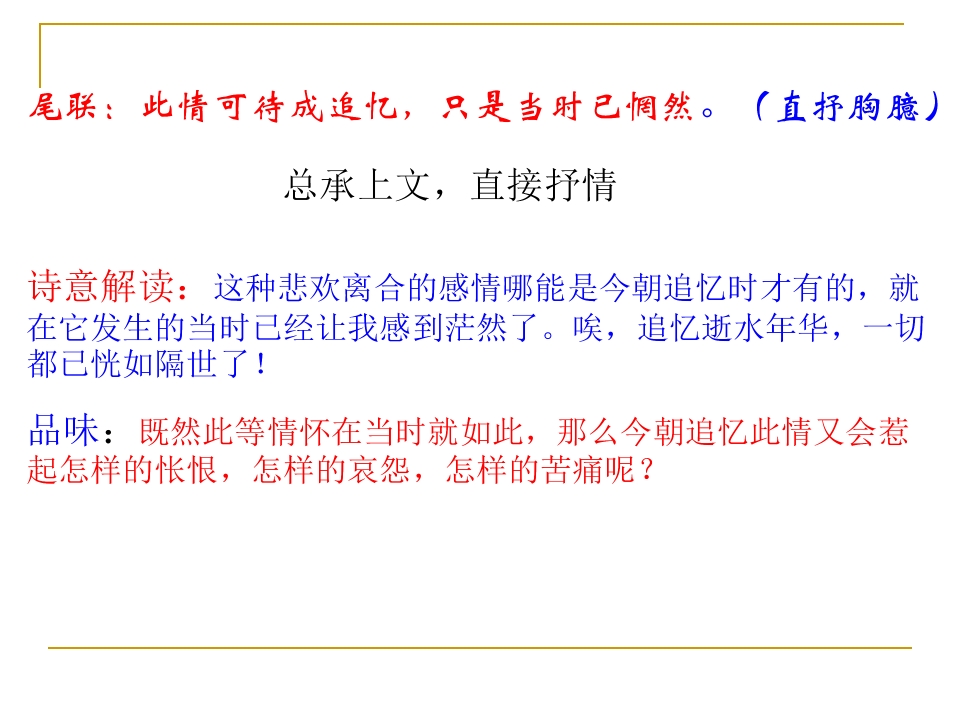 尾联：此情可待成追忆，只是当时已惘然。（直抒胸臆）

总承上文，直接抒情

诗意解读：这种悲欢离合的感情哪能是今朝追忆时才有的，就在它发生的当时已经让我感到茫然了。唉，追忆逝水年华，一切都已恍如隔世了！

品味：既然此等情怀在当时就如此，那么今朝追忆此情又会惹起怎样的怅恨，怎样的哀怨，怎样的苦痛呢？